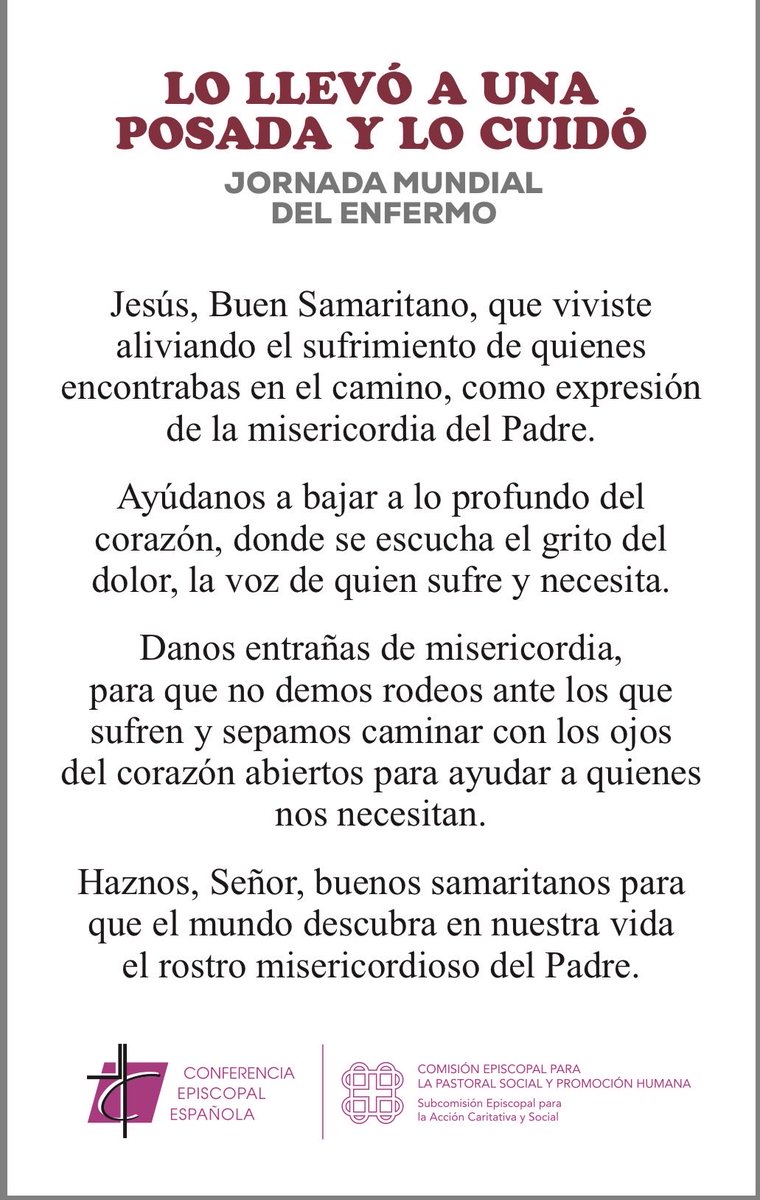 LO LLEVÓ A UNA POSADA Y LO CUIDÓ

JORNADA MUNDIAL DEL ENFERMO

Jesús, Buen Samaritano, que viviste aliviando el sufrimiento de quienes encontrabas en el camino, como expresión de la misericordia del Padre.

Ayúdanos a bajar a lo profundo del corazón, donde se escucha el grito del dolor, la voz de quien sufre y necesita.

Danos entrañas de misericordia, para que no demos rodeos ante los que sufren y sepamos caminar con los ojos del corazón abiertos para ayudar a quienes nos necesitan.

Haznos, Señor, buenos samaritanos para que el mundo descubra en nuestra vida el rostro misericordioso del Padre.

CONFERENCIA EPISCOPAL ESPAÑOLA

COMISIÓN EPISCOPAL PARA LA PASTORAL SOCIAL Y PROMOCIÓN HUMANA
Subcomisión Episcopal para la Acción Caritativa y Social